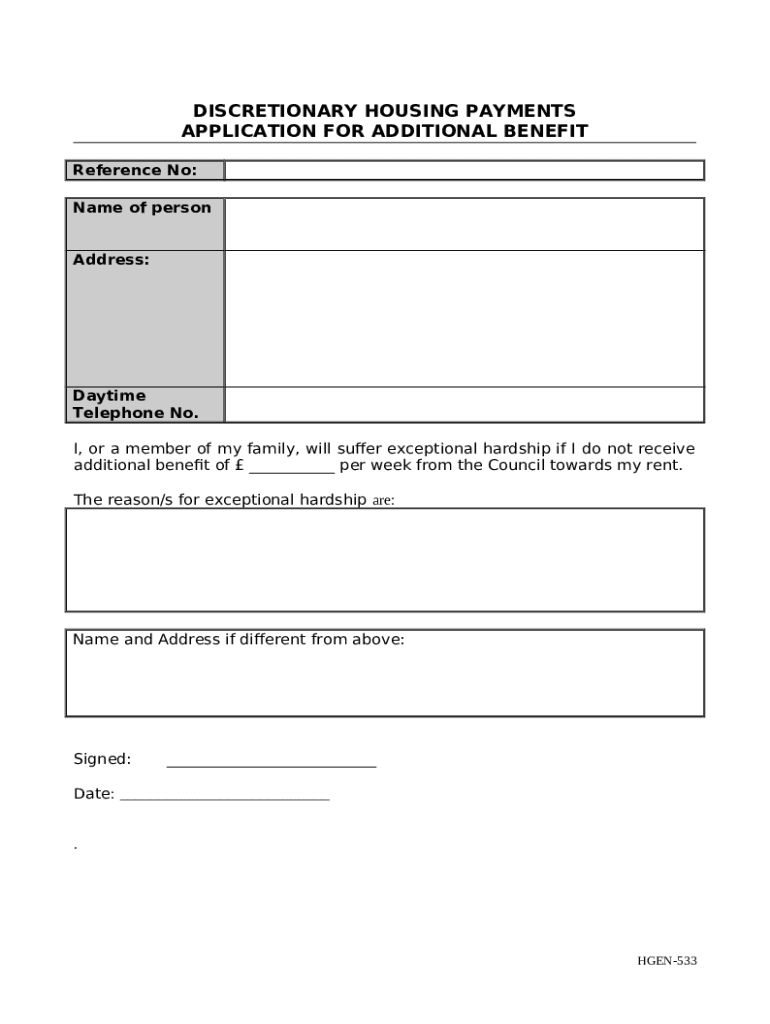 DISCRETIONARY HOUSING PAYMENTS
APPLICATION FOR ADDITIONAL BENEFIT

| Reference No: | |
|---|---|

| Name of person | |
|---|---|
| Address: | |
| Daytime Telephone No. | |

I, or a member of my family, will suffer exceptional hardship if I do not receive additional benefit of £ ___________ per week from the Council towards my rent.

The reason/s for exceptional hardship are:

Name and Address if different from above:

Signed: ___________________________

Date: ___________________________

.

HGEN-533